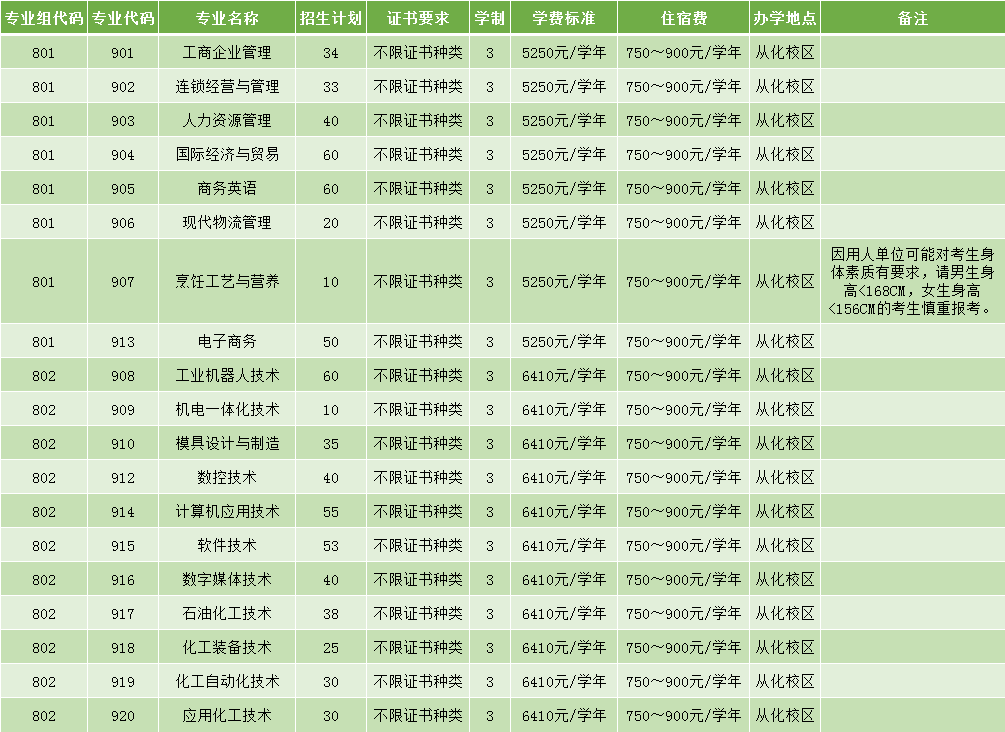 | 专业组代码 | 专业代码 | 专业名称 | 招生计划 | 证书要求 | 学制 | 学费标准 | 住宿费 | 办学地点 | 备注 |
|---|---|---|---|---|---|---|---|---|---|
| 801 | 901 | 工商企业管理 | 34 | 不限证书种类 | 3 | 5250元/学年 | 750～900元/学年 | 从化校区 | |
| 801 | 902 | 连锁经营与管理 | 33 | 不限证书种类 | 3 | 5250元/学年 | 750～900元/学年 | 从化校区 | |
| 801 | 903 | 人力资源管理 | 40 | 不限证书种类 | 3 | 5250元/学年 | 750～900元/学年 | 从化校区 | |
| 801 | 904 | 国际经济与贸易 | 60 | 不限证书种类 | 3 | 5250元/学年 | 750～900元/学年 | 从化校区 | |
| 801 | 905 | 商务英语 | 60 | 不限证书种类 | 3 | 5250元/学年 | 750～900元/学年 | 从化校区 | |
| 801 | 906 | 现代物流管理 | 20 | 不限证书种类 | 3 | 5250元/学年 | 750～900元/学年 | 从化校区 | |
| 801 | 907 | 烹饪工艺与营养 | 10 | 不限证书种类 | 3 | 5250元/学年 | 750～900元/学年 | 从化校区 | 因用人单位可能对考生身体素质有要求，请男生身高<168CM，女生身高<156CM的考生慎重报考。 |
| 801 | 913 | 电子商务 | 50 | 不限证书种类 | 3 | 5250元/学年 | 750～900元/学年 | 从化校区 | |
| 802 | 908 | 工业机器人技术 | 60 | 不限证书种类 | 3 | 6410元/学年 | 750～900元/学年 | 从化校区 | |
| 802 | 909 | 机电一体化技术 | 10 | 不限证书种类 | 3 | 6410元/学年 | 750～900元/学年 | 从化校区 | |
| 802 | 910 | 模具设计与制造 | 35 | 不限证书种类 | 3 | 6410元/学年 | 750～900元/学年 | 从化校区 | |
| 802 | 912 | 数控技术 | 40 | 不限证书种类 | 3 | 6410元/学年 | 750～900元/学年 | 从化校区 | |
| 802 | 914 | 计算机应用技术 | 55 | 不限证书种类 | 3 | 6410元/学年 | 750～900元/学年 | 从化校区 | |
| 802 | 915 | 软件技术 | 53 | 不限证书种类 | 3 | 6410元/学年 | 750～900元/学年 | 从化校区 | |
| 802 | 916 | 数字媒体技术 | 40 | 不限证书种类 | 3 | 6410元/学年 | 750～900元/学年 | 从化校区 | |
| 802 | 917 | 石油化工技术 | 38 | 不限证书种类 | 3 | 6410元/学年 | 750～900元/学年 | 从化校区 | |
| 802 | 918 | 化工装备技术 | 25 | 不限证书种类 | 3 | 6410元/学年 | 750～900元/学年 | 从化校区 | |
| 802 | 919 | 化工自动化技术 | 30 | 不限证书种类 | 3 | 6410元/学年 | 750～900元/学年 | 从化校区 | |
| 802 | 920 | 应用化工技术 | 30 | 不限证书种类 | 3 | 6410元/学年 | 750～900元/学年 | 从化校区 | |